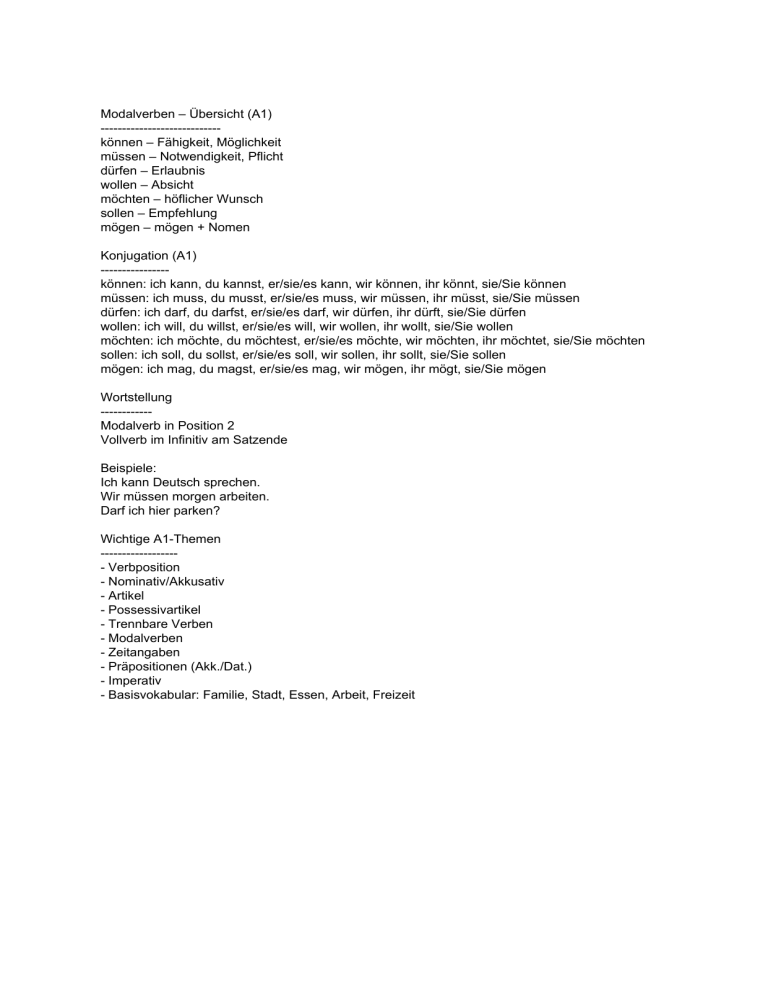 Modalverben – Übersicht (A1)
----------------------------
können – Fähigkeit, Möglichkeit
müssen – Notwendigkeit, Pflicht
dürfen – Erlaubnis
wollen – Absicht
möchten – höflicher Wunsch
sollen – Empfehlung
mögen – mögen + Nomen

Konjugation (A1)
----------------
können: ich kann, du kannst, er/sie/es kann, wir können, ihr könnt, sie/Sie können
müssen: ich muss, du musst, er/sie/es muss, wir müssen, ihr müsst, sie/Sie müssen
dürfen: ich darf, du darfst, er/sie/es darf, wir dürfen, ihr dürft, sie/Sie dürfen
wollen: ich will, du willst, er/sie/es will, wir wollen, ihr wollt, sie/Sie wollen
möchten: ich möchte, du möchtest, er/sie/es möchte, wir möchten, ihr möchtet, sie/Sie möchten
sollen: ich soll, du sollst, er/sie/es soll, wir sollen, ihr sollt, sie/Sie sollen
mögen: ich mag, du magst, er/sie/es mag, wir mögen, ihr mögt, sie/Sie mögen

Wortstellung
------------
Modalverb in Position 2
Vollverb im Infinitiv am Satzende

Beispiele:
Ich kann Deutsch sprechen.
Wir müssen morgen arbeiten.
Darf ich hier parken?

Wichtige A1-Themen
------------------
- Verbposition
- Nominativ/Akkusativ
- Artikel
- Possessivartikel
- Trennbare Verben
- Modalverben
- Zeitangaben
- Präpositionen (Akk./Dat.)
- Imperativ
- Basisvokabular: Familie, Stadt, Essen, Arbeit, Freizeit